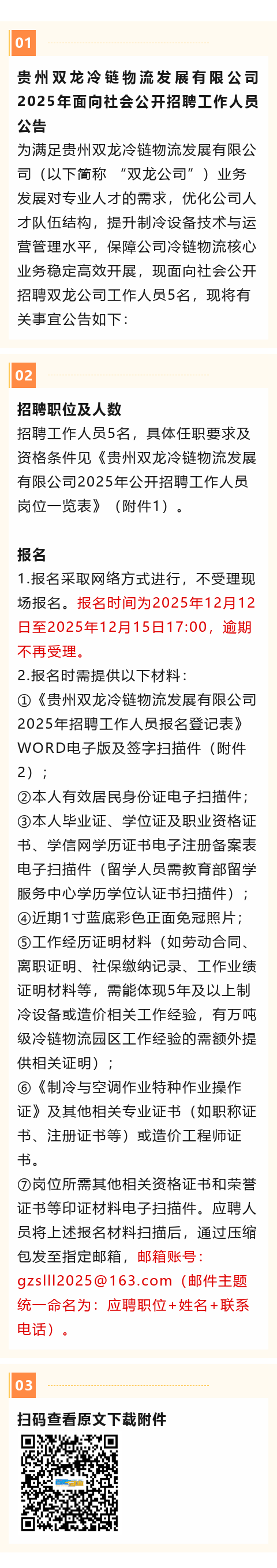 01

贵州双龙冷链物流发展有限公司2025年面向社会公开招聘工作人员公告

为满足贵州双龙冷链物流发展有限公司（以下简称“双龙公司”）业务发展对专业人才的需求，优化公司人才队伍结构，提升制冷设备技术与运营管理水平，保障公司冷链物流核心业务稳定高效开展，现面向社会公开招聘双龙公司工作人员5名，现将有关事宜公告如下：

02

招聘职位及人数

招聘工作人员5名，具体任职要求及资格条件见《贵州双龙冷链物流发展有限公司2025年公开招聘工作人员岗位一览表》（附件1）。

报名

1.报名采取网络方式进行，不受理现场报名。报名时间为2025年12月12日至2025年12月15日17:00，逾期不再受理。

2.报名时需提供以下材料：

①《贵州双龙冷链物流发展有限公司2025年招聘工作人员报名登记表》WORD电子版及签字扫描件（附件2）；

②本人有效居民身份证电子扫描件；

③本人毕业证、学位证及职业资格证书、学信网学历证书电子注册备案表电子扫描件（留学人员需教育部留学服务中心学历学位认证书扫描件）；

④近期1寸蓝底彩色正面免冠照片；

⑤工作经历证明材料（如劳动合同、离职证明、社保缴纳记录、工作业绩证明材料等，需能体现5年及以上制冷设备或造价相关工作经验，有万吨级冷链物流园区工作经验的需额外提供相关证明）；

⑥《制冷与空调作业特种作业操作证》及其他相关专业证书（如职称证书、注册证书等）或造价工程师证书。

⑦岗位所需其他相关资格证书和荣誉证书等印证材料电子扫描件。应聘人员将上述报名材料扫描后，通过压缩包发至指定邮箱，邮箱账号：gzslll2025@163.com（邮件主题统一命名为：应聘职位+姓名+联系电话）。

03

扫码查看原文下载附件